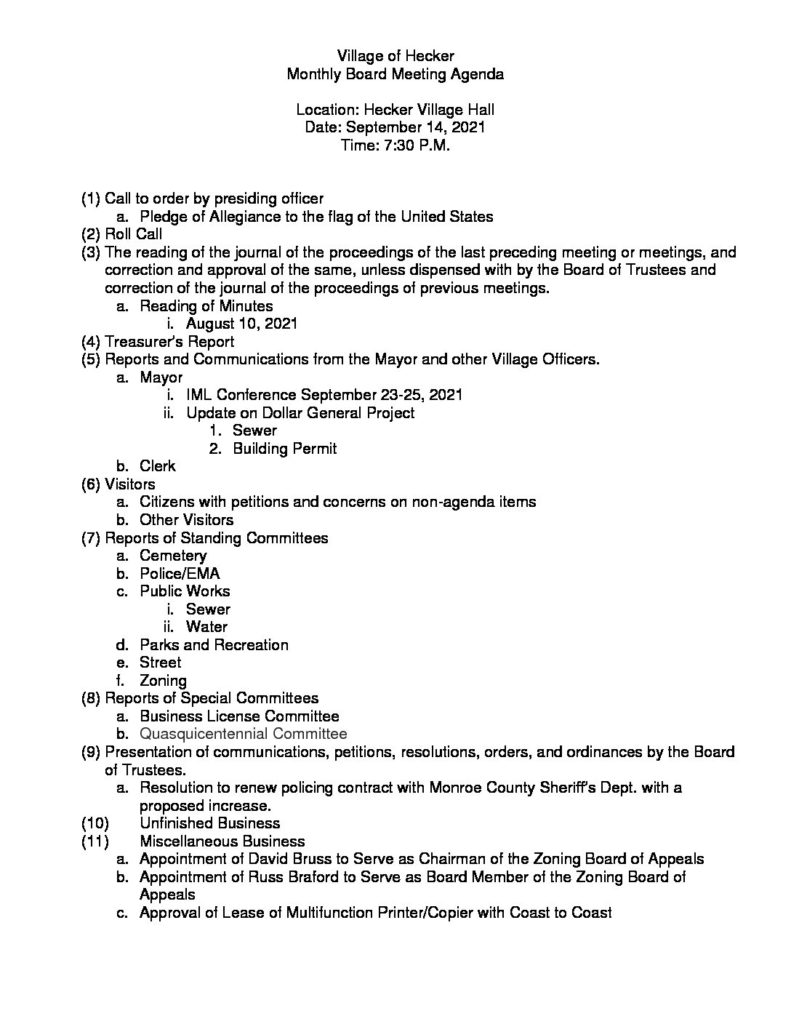 Village of Hecker
Monthly Board Meeting Agenda

Location: Hecker Village Hall
Date: September 14, 2021
Time: 7:30 P.M.

(1) Call to order by presiding officer
a. Pledge of Allegiance to the flag of the United States
(2) Roll Call
(3) The reading of the journal of the proceedings of the last preceding meeting or meetings, and correction and approval of the same, unless dispensed with by the Board of Trustees and correction of the journal of the proceedings of previous meetings.
a. Reading of Minutes
i. August 10, 2021
(4) Treasurer's Report
(5) Reports and Communications from the Mayor and other Village Officers.
a. Mayor
i. IML Conference September 23-25, 2021
ii. Update on Dollar General Project
1. Sewer
2. Building Permit
b. Clerk
(6) Visitors
a. Citizens with petitions and concerns on non-agenda items
b. Other Visitors
(7) Reports of Standing Committees
a. Cemetery
b. Police/EMA
c. Public Works
i. Sewer
ii. Water
d. Parks and Recreation
e. Street
f. Zoning
(8) Reports of Special Committees
a. Business License Committee
b. Quasquicentennial Committee
(9) Presentation of communications, petitions, resolutions, orders, and ordinances by the Board of Trustees.
a. Resolution to renew policing contract with Monroe County Sheriff's Dept. with a proposed increase.
(10) Unfinished Business
(11) Miscellaneous Business
a. Appointment of David Bruss to Serve as Chairman of the Zoning Board of Appeals
b. Appointment of Russ Braford to Serve as Board Member of the Zoning Board of Appeals
c. Approval of Lease of Multifunction Printer/Copier with Coast to Coast